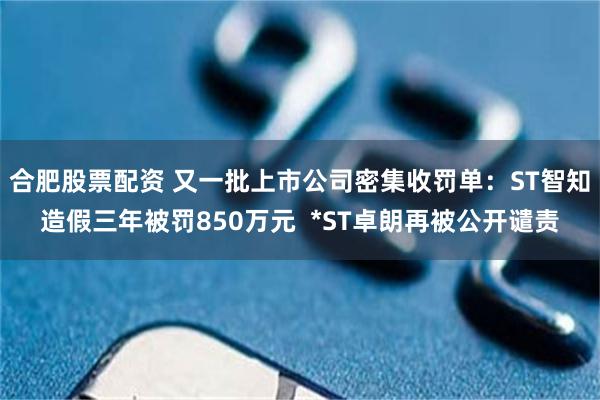 合肥股票配资 又一批上市公司密集收罚单：ST智知造假三年被罚850万元 *ST卓朗再被公开谴责